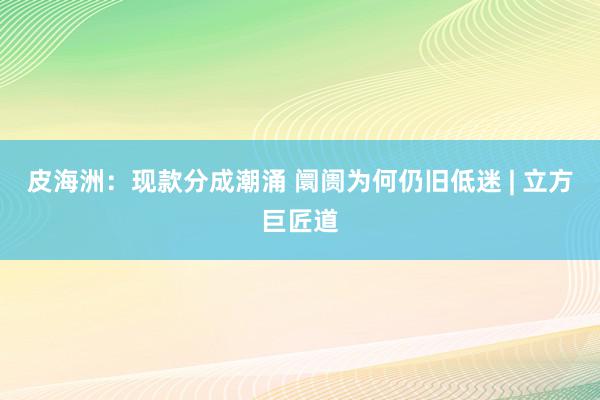 皮海洲：现款分成潮涌 阛阓为何仍旧低迷 | 立方巨匠道